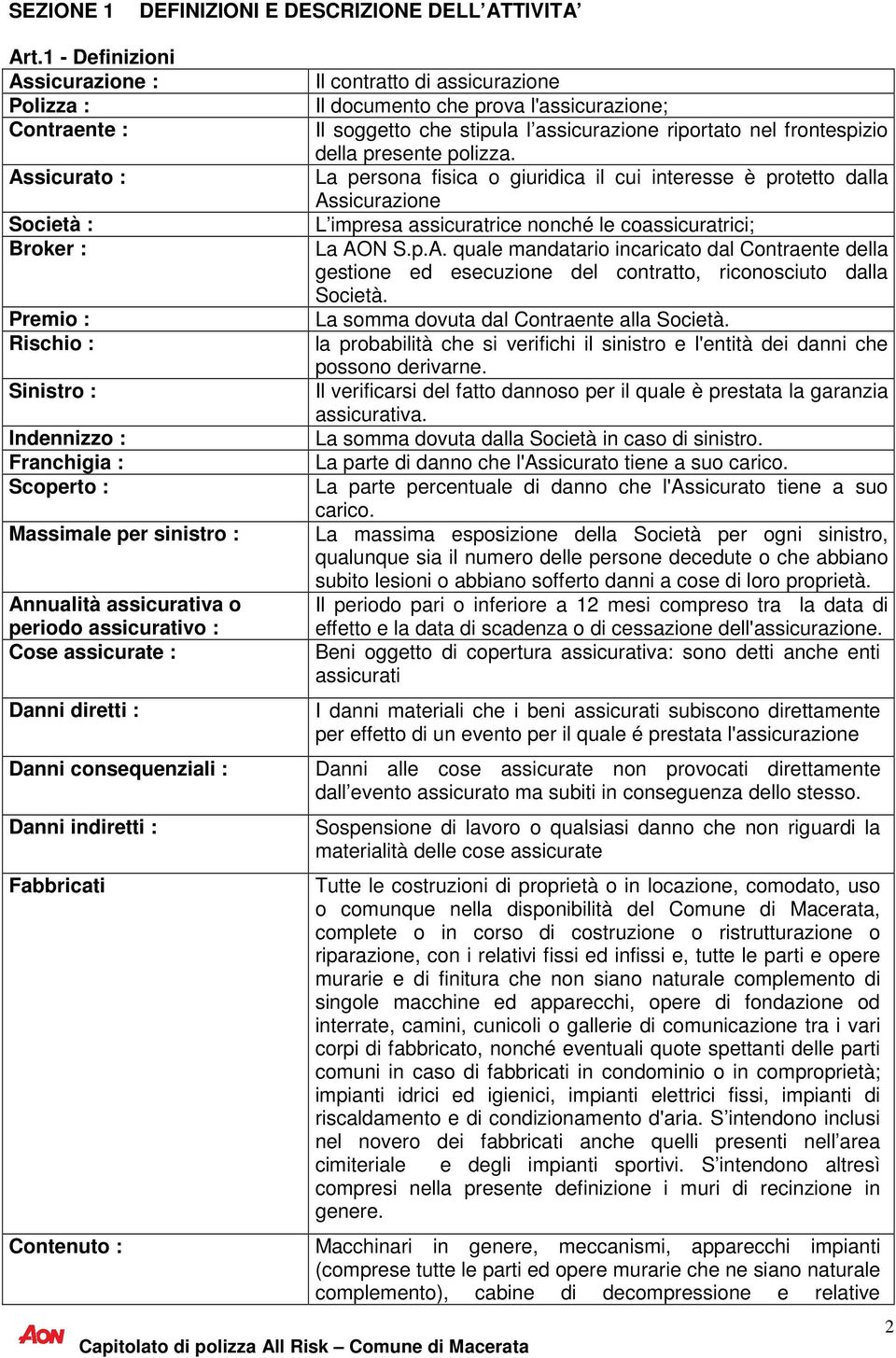 SEZIONE 1 DEFINIZIONI E DESCRIZIONE DELL'ATTIVITA'

Art.1 - Definizioni

| | |
|---|---|
| Assicurazione : | Il contratto di assicurazione |
| Polizza : | Il documento che prova l'assicurazione; |
| Contraente : | Il soggetto che stipula l'assicurazione riportato nel frontespizio della presente polizza. |
| Assicurato : | La persona fisica o giuridica il cui interesse è protetto dalla Assicurazione |
| Società : | L'impresa assicuratrice nonché le coassicuratrici; |
| Broker : | La AON S.p.A. quale mandatario incaricato dal Contraente della gestione ed esecuzione del contratto, riconosciuto dalla Società. |
| Premio : | La somma dovuta dal Contraente alla Società. |
| Rischio : | la probabilità che si verifichi il sinistro e l'entità dei danni che possono derivarne. |
| Sinistro : | Il verificarsi del fatto dannoso per il quale è prestata la garanzia assicurativa. |
| Indennizzo : | La somma dovuta dalla Società in caso di sinistro. |
| Franchigia : | La parte di danno che l'Assicurato tiene a suo carico. |
| Scoperto : | La parte percentuale di danno che l'Assicurato tiene a suo carico. |
| Massimale per sinistro : | La massima esposizione della Società per ogni sinistro, qualunque sia il numero delle persone decedute o che abbiano subito lesioni o abbiano sofferto danni a cose di loro proprietà. |
| Annualità assicurativa o periodo assicurativo : | Il periodo pari o inferiore a 12 mesi compreso tra la data di effetto e la data di scadenza o di cessazione dell'assicurazione. |
| Cose assicurate : | Beni oggetto di copertura assicurativa: sono detti anche enti assicurati |
| Danni diretti : | I danni materiali che i beni assicurati subiscono direttamente per effetto di un evento per il quale é prestata l'assicurazione |
| Danni consequenziali : | Danni alle cose assicurate non provocati direttamente dall'evento assicurato ma subiti in conseguenza dello stesso. |
| Danni indiretti : | Sospensione di lavoro o qualsiasi danno che non riguardi la materialità delle cose assicurate |
| Fabbricati | Tutte le costruzioni di proprietà o in locazione, comodato, uso o comunque nella disponibilità del Comune di Macerata, complete o in corso di costruzione o ristrutturazione o riparazione, con i relativi fissi ed infissi e, tutte le parti e opere murarie e di finitura che non siano naturale complemento di singole macchine ed apparecchi, opere di fondazione od interrate, camini, cunicoli o gallerie di comunicazione tra i vari corpi di fabbricato, nonché eventuali quote spettanti delle parti comuni in caso di fabbricati in condominio o in comproprietà; impianti idrici ed igienici, impianti elettrici fissi, impianti di riscaldamento e di condizionamento d'aria. S'intendono inclusi nel novero dei fabbricati anche quelli presenti nell'area cimiteriale e degli impianti sportivi. S'intendono altresì compresi nella presente definizione i muri di recinzione in genere. |
| Contenuto : | Macchinari in genere, meccanismi, apparecchi impianti (comprese tutte le parti ed opere murarie che ne siano naturale complemento), cabine di decompressione e relative |

AON
Capitolato di polizza All Risk – Comune di Macerata
2